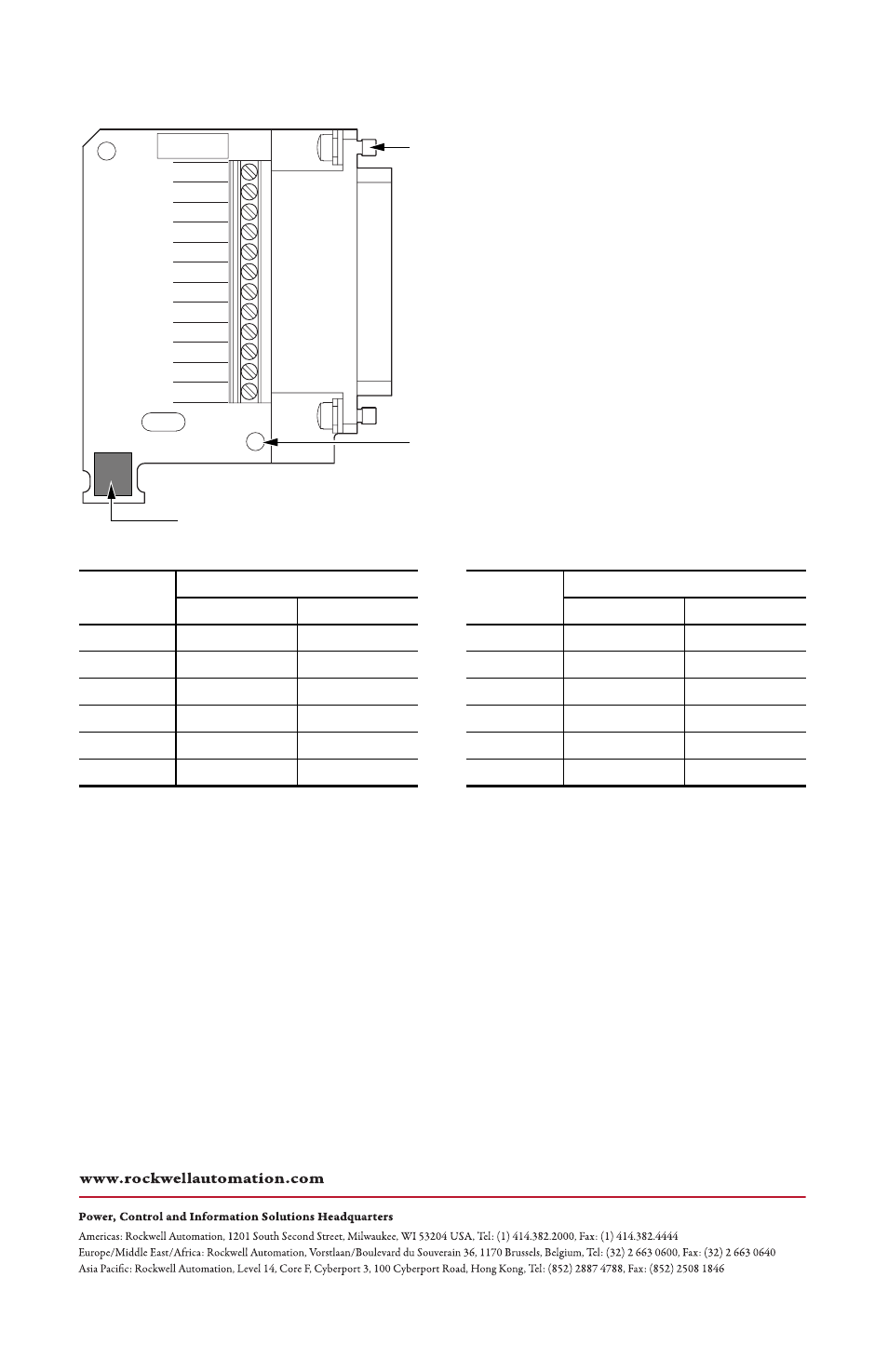 www.rockwellautomation.com

Power, Control and Information Solutions Headquarters

Americas: Rockwell Automation, 1201 South Second Street, Milwaukee, WI 53204 USA, Tel: (1) 414.382.2000, Fax: (1) 414.382.4444
Europe/Middle East/Africa: Rockwell Automation, Vorstlaan/Boulevard du Souverain 36, 1170 Brussels, Belgium, Tel: (32) 2 663 0600, Fax: (32) 2 663 0640
Asia Pacific: Rockwell Automation, Level 14, Core F, Cyberport 3, 100 Cyberport Road, Hong Kong, Tel: (852) 2887 4788, Fax: (852) 2508 1846